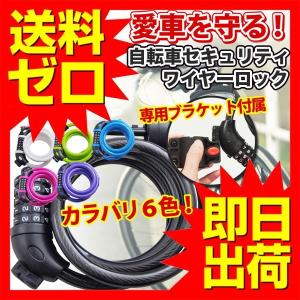 送料ゼロ

愛車を守る！

自転車セキュリティ
ワイヤーロック

専用ブラケット付属

カラバリ６色！

即日出荷